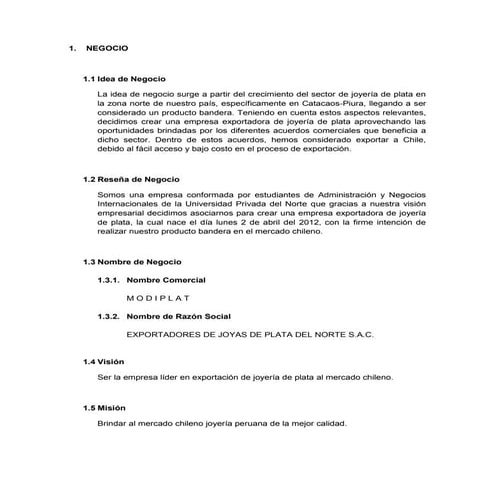 1. NEGOCIO

1.1 Idea de Negocio

La idea de negocio surge a partir del crecimiento del sector de joyería de plata en la zona norte de nuestro país, específicamente en Catacaos-Piura, llegando a ser considerado un producto bandera. Teniendo en cuenta estos aspectos relevantes, decidimos crear una empresa exportadora de joyería de plata aprovechando las oportunidades brindadas por los diferentes acuerdos comerciales que beneficia a dicho sector. Dentro de estos acuerdos, hemos considerado exportar a Chile, debido al fácil acceso y bajo costo en el proceso de exportación.

1.2 Reseña de Negocio

Somos una empresa conformada por estudiantes de Administración y Negocios Internacionales de la Universidad Privada del Norte que gracias a nuestra visión empresarial decidimos asociarnos para crear una empresa exportadora de joyería de plata, la cual nace el día lunes 2 de abril del 2012, con la firme intención de realizar nuestro producto bandera en el mercado chileno.

1.3 Nombre de Negocio

1.3.1. Nombre Comercial

M O D I P L A T

1.3.2. Nombre de Razón Social

EXPORTADORES DE JOYAS DE PLATA DEL NORTE S.A.C.

1.4 Visión

Ser la empresa líder en exportación de joyería de plata al mercado chileno.

1.5 Misión

Brindar al mercado chileno joyería peruana de la mejor calidad.